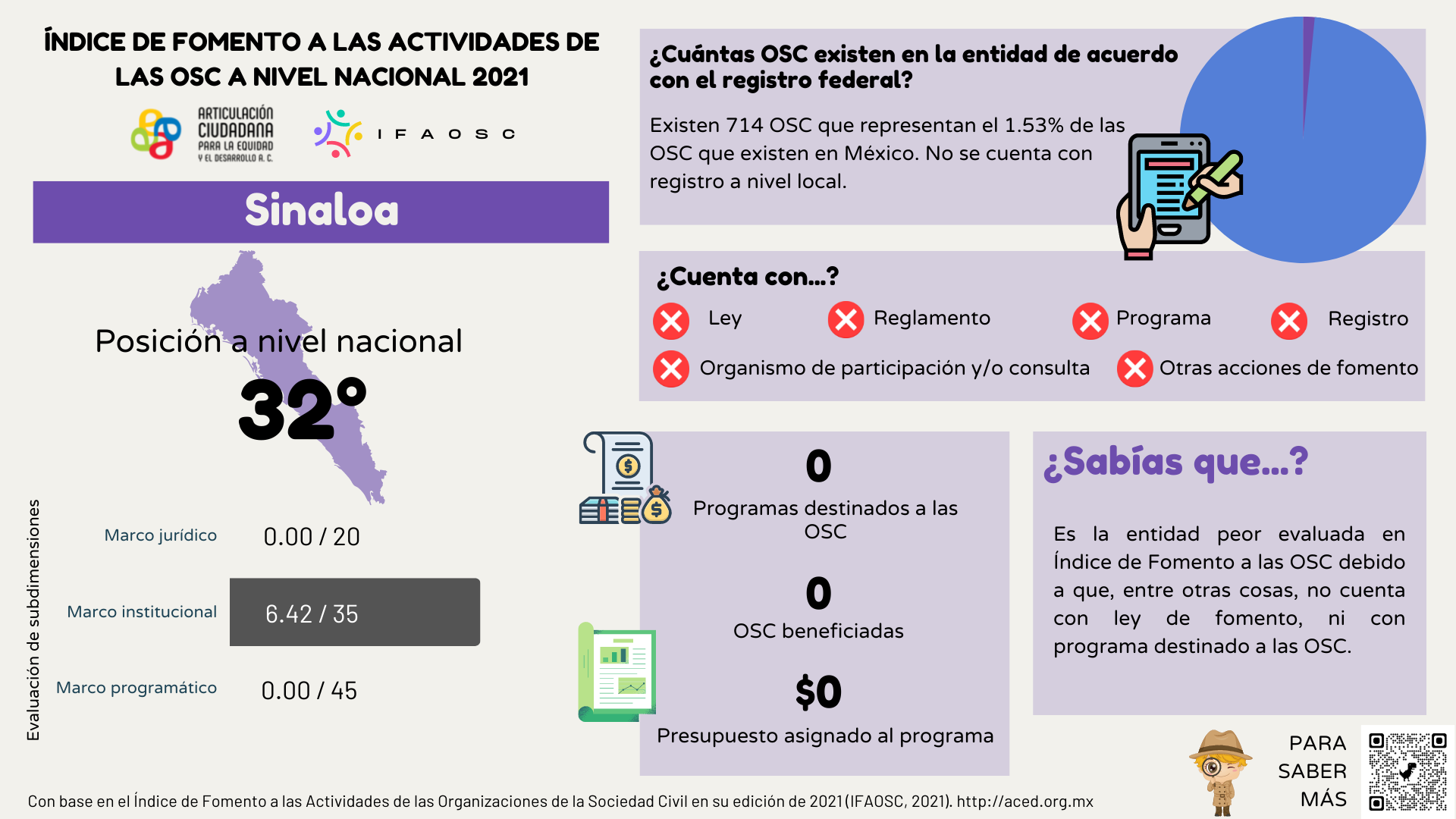 ÍNDICE DE FOMENTO A LAS ACTIVIDADES DE LAS OSC A NIVEL NACIONAL 2021

ARTICULACIÓN CIUDADANA PARA LA EQUIDAD Y EL DESARROLLO A. C.

IFAOSC

Sinaloa

Posición a nivel nacional

32°

Evaluación de subdimensiones

Marco jurídico 0.00 / 20

Marco institucional 6.42 / 35

Marco programático 0.00 / 45

¿Cuántas OSC existen en la entidad de acuerdo con el registro federal?

Existen 714 OSC que representan el 1.53% de las OSC que existen en México. No se cuenta con registro a nivel local.

¿Cuenta con...?

Ley

Reglamento

Programa

Registro

Organismo de participación y/o consulta

Otras acciones de fomento

0

Programas destinados a las OSC

0

OSC beneficiadas

$0

Presupuesto asignado al programa

¿Sabías que...?

Es la entidad peor evaluada en Índice de Fomento a las OSC debido a que, entre otras cosas, no cuenta con ley de fomento, ni con programa destinado a las OSC.

PARA SABER MÁS

Con base en el Índice de Fomento a las Actividades de las Organizaciones de la Sociedad Civil en su edición de 2021 (IFAOSC, 2021). http://aced.org.mx